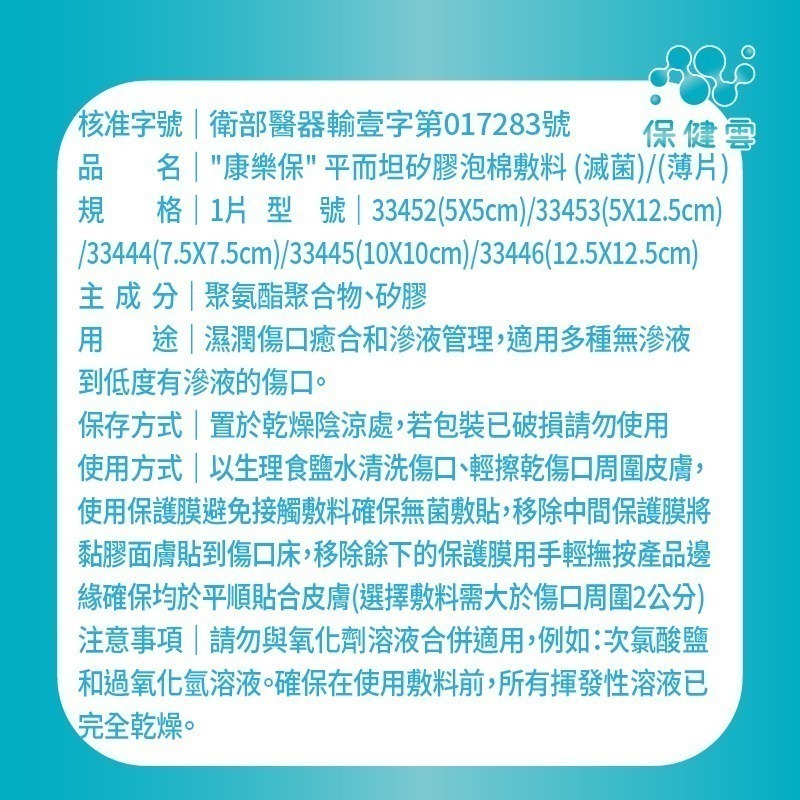 保健雲

核准字號｜衛部醫器輸壹字第017283號
品　　名｜"康樂保" 平而坦矽膠泡棉敷料 (滅菌)/(薄片)
規　　格｜1片 型　號｜33452(5X5cm)/33453(5X12.5cm)/33444(7.5X7.5cm)/33445(10X10cm)/33446(12.5X12.5cm)
主 成 分｜聚氨酯聚合物、矽膠
用　　途｜濕潤傷口癒合和滲液管理，適用多種無滲液到低度有滲液的傷口。
保存方式｜置於乾燥陰涼處，若包裝已破損請勿使用
使用方式｜以生理食鹽水清洗傷口、輕擦乾傷口周圍皮膚，使用保護膜避免接觸敷料確保無菌敷貼，移除中間保護膜將黏膠面膚貼到傷口床，移除餘下的保護膜用手輕撫按產品邊緣確保均於平順貼合皮膚(選擇敷料需大於傷口周圍2公分)
注意事項｜請勿與氧化劑溶液合併適用，例如：次氯酸鹽和過氧化氫溶液。確保在使用敷料前，所有揮發性溶液已完全乾燥。